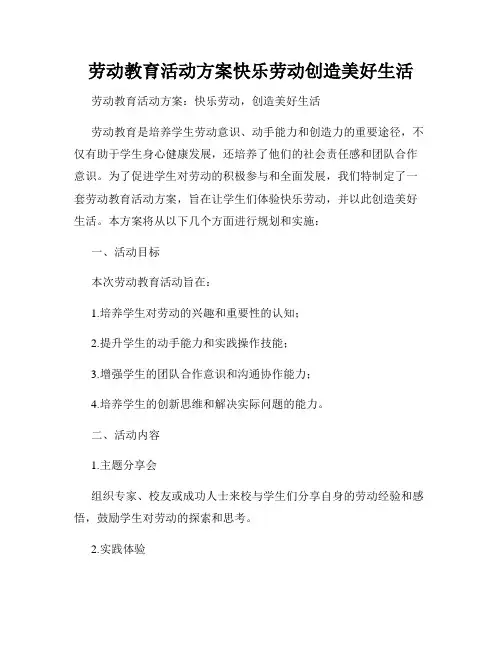 劳动教育活动方案快乐劳动创造美好生活

劳动教育活动方案：快乐劳动，创造美好生活

劳动教育是培养学生劳动意识、动手能力和创造力的重要途径，不仅有助于学生身心健康发展，还培养了他们的社会责任感和团队合作意识。为了促进学生对劳动的积极参与和全面发展，我们特制定了一套劳动教育活动方案，旨在让学生们体验快乐劳动，并以此创造美好生活。本方案将从以下几个方面进行规划和实施：

一、活动目标

本次劳动教育活动旨在：

1.培养学生对劳动的兴趣和重要性的认知；

2.提升学生的动手能力和实践操作技能；

3.增强学生的团队合作意识和沟通协作能力；

4.培养学生的创新思维和解决实际问题的能力。

二、活动内容

1.主题分享会

组织专家、校友或成功人士来校与学生们分享自身的劳动经验和感悟，鼓励学生对劳动的探索和思考。

2.实践体验